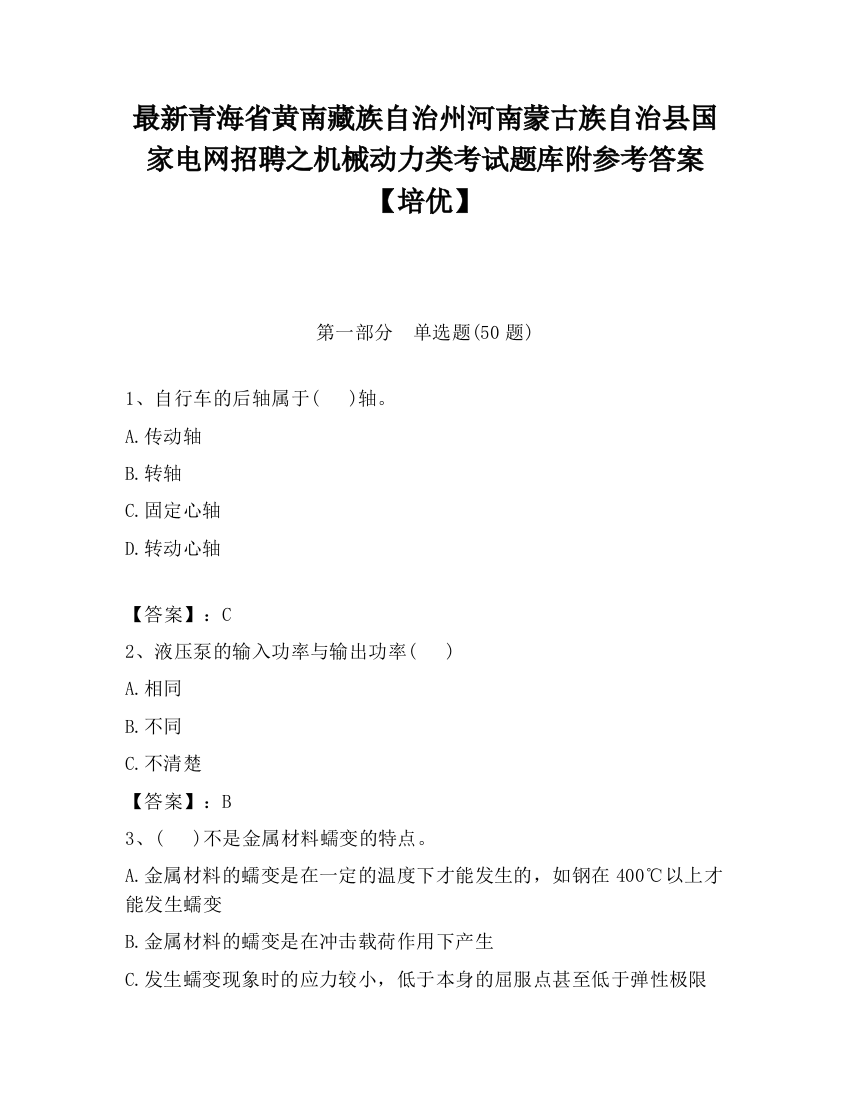 最新青海省黄南藏族自治州河南蒙古族自治县国家电网招聘之机械动力类考试题库附参考答案【培优】

第一部分　单选题(50 题)

1、自行车的后轴属于(　　)轴。

A.传动轴

B.转轴

C.固定心轴

D.转动心轴

【答案】：C

2、液压泵的输入功率与输出功率(　　)

A.相同

B.不同

C.不清楚

【答案】：B

3、(　　)不是金属材料蠕变的特点。

A.金属材料的蠕变是在一定的温度下才能发生的，如钢在 400℃以上才能发生蠕变

B.金属材料的蠕变是在冲击载荷作用下产生

C.发生蠕变现象时的应力较小，低于本身的屈服点甚至低于弹性极限